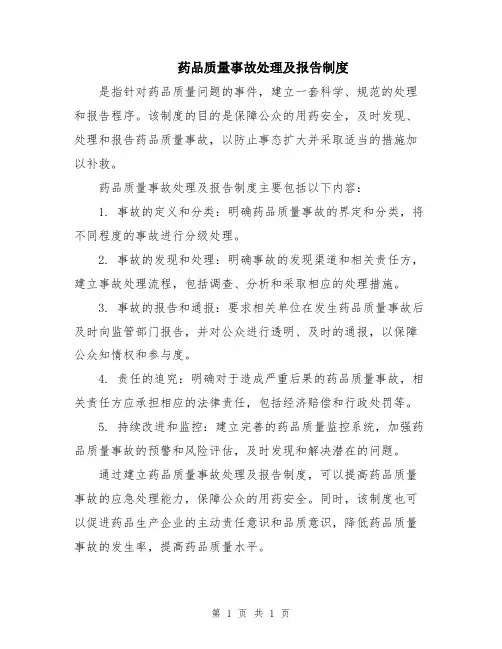 药品质量事故处理及报告制度

是指针对药品质量问题的事件，建立一套科学、规范的处理和报告程序。该制度的目的是保障公众的用药安全，及时发现、处理和报告药品质量事故，以防止事态扩大并采取适当的措施加以补救。

药品质量事故处理及报告制度主要包括以下内容：

1. 事故的定义和分类：明确药品质量事故的界定和分类，将不同程度的事故进行分级处理。

2. 事故的发现和处理：明确事故的发现渠道和相关责任方，建立事故处理流程，包括调查、分析和采取相应的处理措施。

3. 事故的报告和通报：要求相关单位在发生药品质量事故后及时向监管部门报告，并对公众进行透明、及时的通报，以保障公众知情权和参与度。

4. 责任的追究：明确对于造成严重后果的药品质量事故，相关责任方应承担相应的法律责任，包括经济赔偿和行政处罚等。

5. 持续改进和监控：建立完善的药品质量监控系统，加强药品质量事故的预警和风险评估，及时发现和解决潜在的问题。

通过建立药品质量事故处理及报告制度，可以提高药品质量事故的应急处理能力，保障公众的用药安全。同时，该制度也可以促进药品生产企业的主动责任意识和品质意识，降低药品质量事故的发生率，提高药品质量水平。

第 1 页 共 1 页